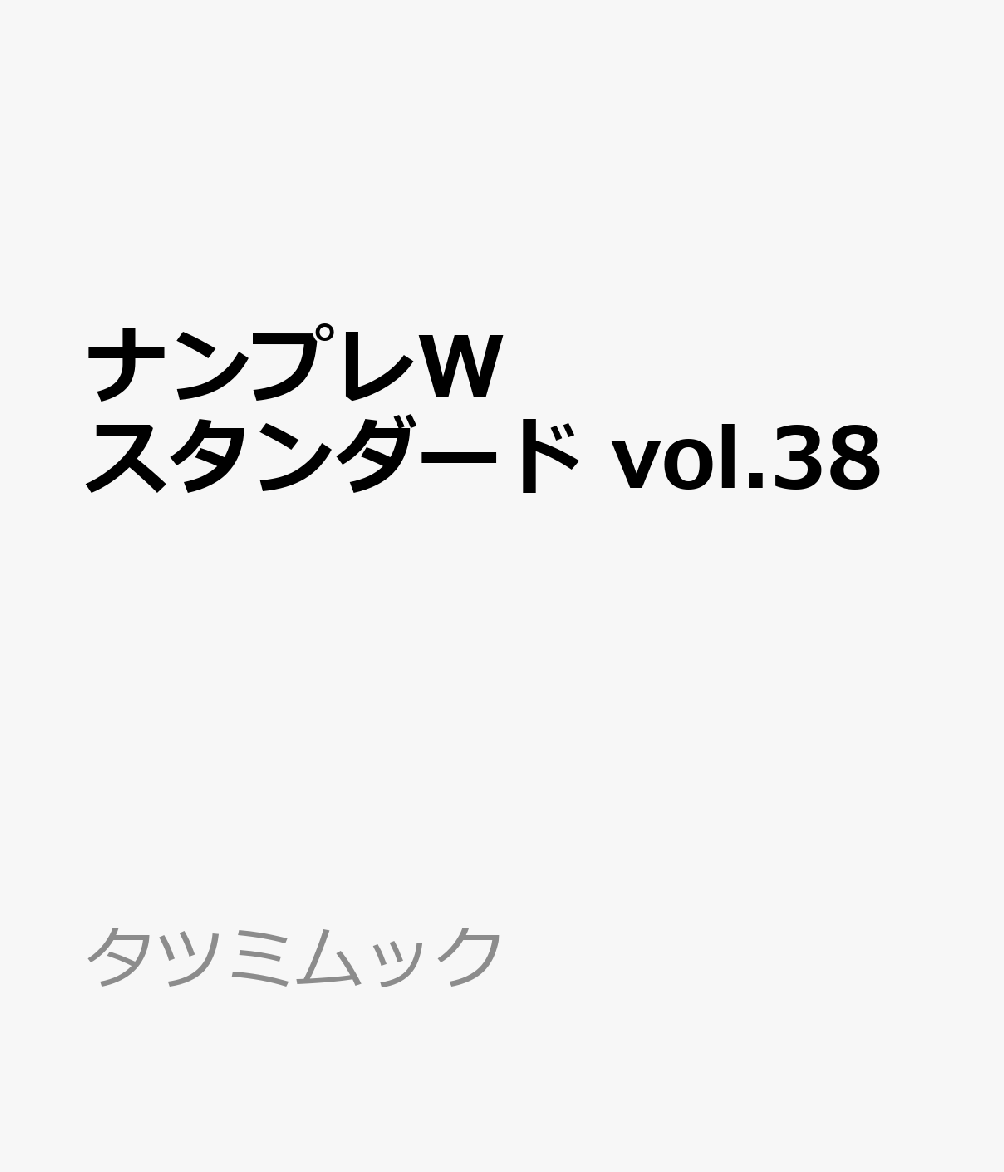 ナンプレW
スタンダード vol.38

タツミムック